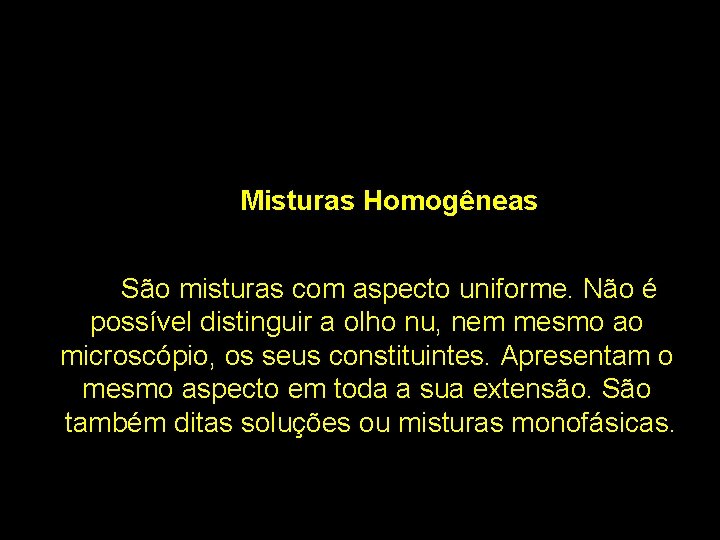 Misturas Homogêneas

São misturas com aspecto uniforme. Não é possível distinguir a olho nu, nem mesmo ao microscópio, os seus constituintes. Apresentam o mesmo aspecto em toda a sua extensão. São também ditas soluções ou misturas monofásicas.